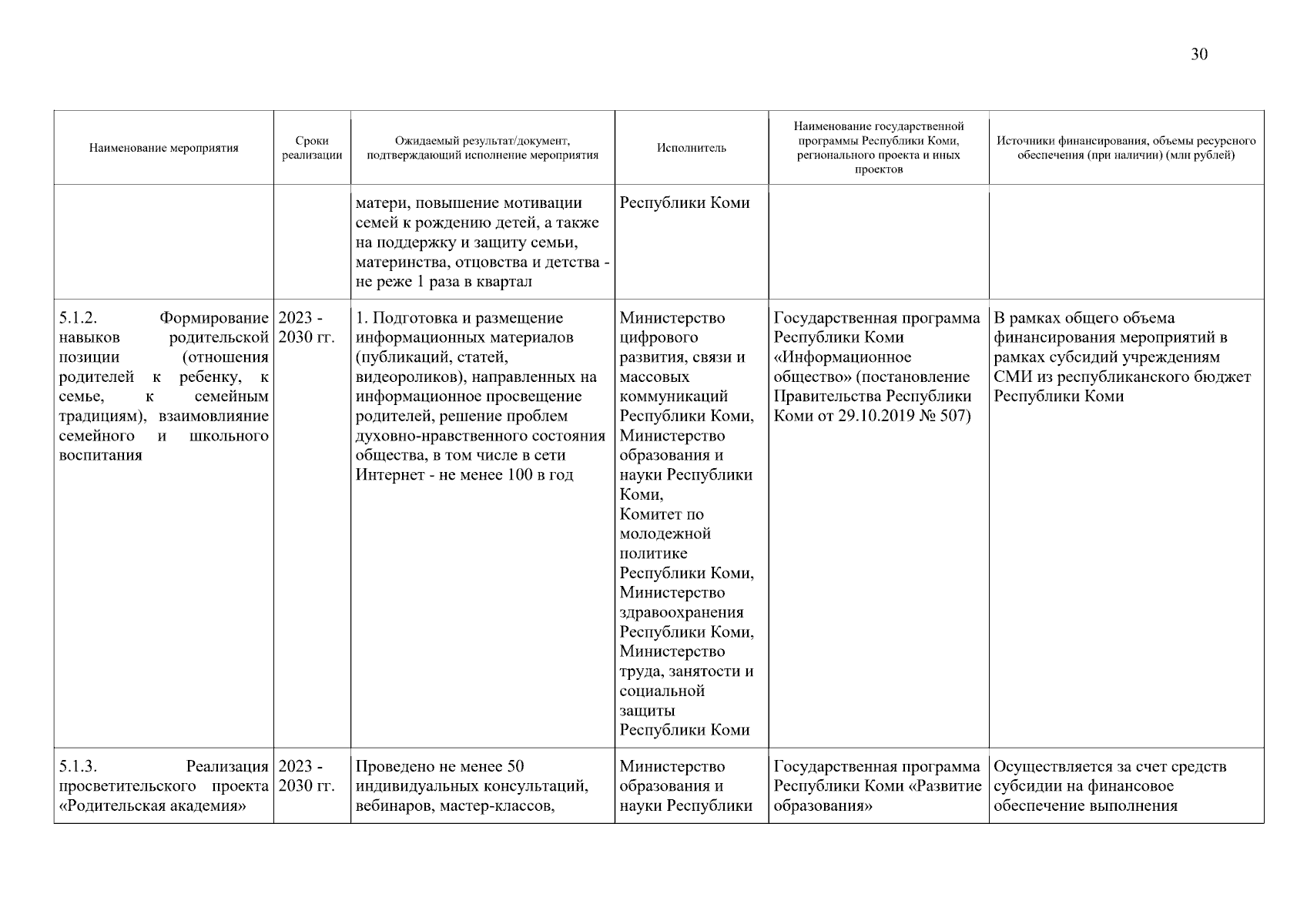 30

| Наименование мероприятия | Сроки реализации | Ожидаемый результат/документ, подтверждающий исполнение мероприятия | Исполнитель | Наименование государственной программы Республики Коми, регионального проекта и иных проектов | Источники финансирования, объемы ресурсного обеспечения (при наличии) (млн рублей) |
|---|---|---|---|---|---|
| | | матери, повышение мотивации семей к рождению детей, а также на поддержку и защиту семьи, материнства, отцовства и детства - не реже 1 раза в квартал | Республики Коми | | |
| 5.1.2. Формирование навыков родительской позиции (отношения родителей к ребенку, к семье, к семейным традициям), взаимовлияние семейного и школьного воспитания | 2023 - 2030 гг. | 1. Подготовка и размещение информационных материалов (публикаций, статей, видеороликов), направленных на информационное просвещение родителей, решение проблем духовно-нравственного состояния общества, в том числе в сети Интернет - не менее 100 в год | Министерство цифрового развития, связи и массовых коммуникаций Республики Коми, Министерство образования и науки Республики Коми, Комитет по молодежной политике Республики Коми, Министерство здравоохранения Республики Коми, Министерство труда, занятости и социальной защиты Республики Коми | Государственная программа Республики Коми «Информационное общество» (постановление Правительства Республики Коми от 29.10.2019 № 507) | В рамках общего объема финансирования мероприятий в рамках субсидий учреждениям СМИ из республиканского бюджет Республики Коми |
| 5.1.3. Реализация просветительского проекта «Родительская академия» | 2023 - 2030 гг. | Проведено не менее 50 индивидуальных консультаций, вебинаров, мастер-классов, | Министерство образования и науки Республики | Государственная программа Республики Коми «Развитие образования» | Осуществляется за счет средств субсидии на финансовое обеспечение выполнения |